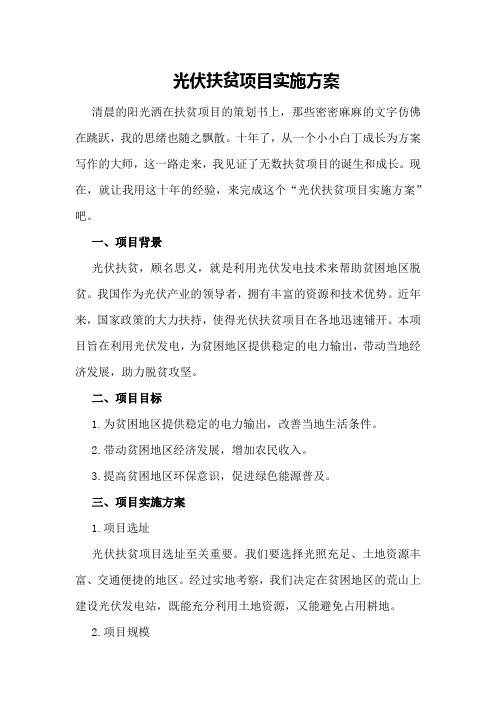 光伏扶贫项目实施方案

清晨的阳光洒在扶贫项目的策划书上，那些密密麻麻的文字仿佛在跳跃，我的思绪也随之飘散。十年了，从一个小小白丁成长为方案写作的大师，这一路走来，我见证了无数扶贫项目的诞生和成长。现在，就让我用这十年的经验，来完成这个“光伏扶贫项目实施方案”吧。

一、项目背景

光伏扶贫，顾名思义，就是利用光伏发电技术来帮助贫困地区脱贫。我国作为光伏产业的领导者，拥有丰富的资源和技术优势。近年来，国家政策的大力扶持，使得光伏扶贫项目在各地迅速铺开。本项目旨在利用光伏发电，为贫困地区提供稳定的电力输出，带动当地经济发展，助力脱贫攻坚。

二、项目目标

1.为贫困地区提供稳定的电力输出，改善当地生活条件。

2.带动贫困地区经济发展，增加农民收入。

3.提高贫困地区环保意识，促进绿色能源普及。

三、项目实施方案

1.项目选址

光伏扶贫项目选址至关重要。我们要选择光照充足、土地资源丰富、交通便捷的地区。经过实地考察，我们决定在贫困地区的荒山上建设光伏发电站，既能充分利用土地资源，又能避免占用耕地。

2.项目规模